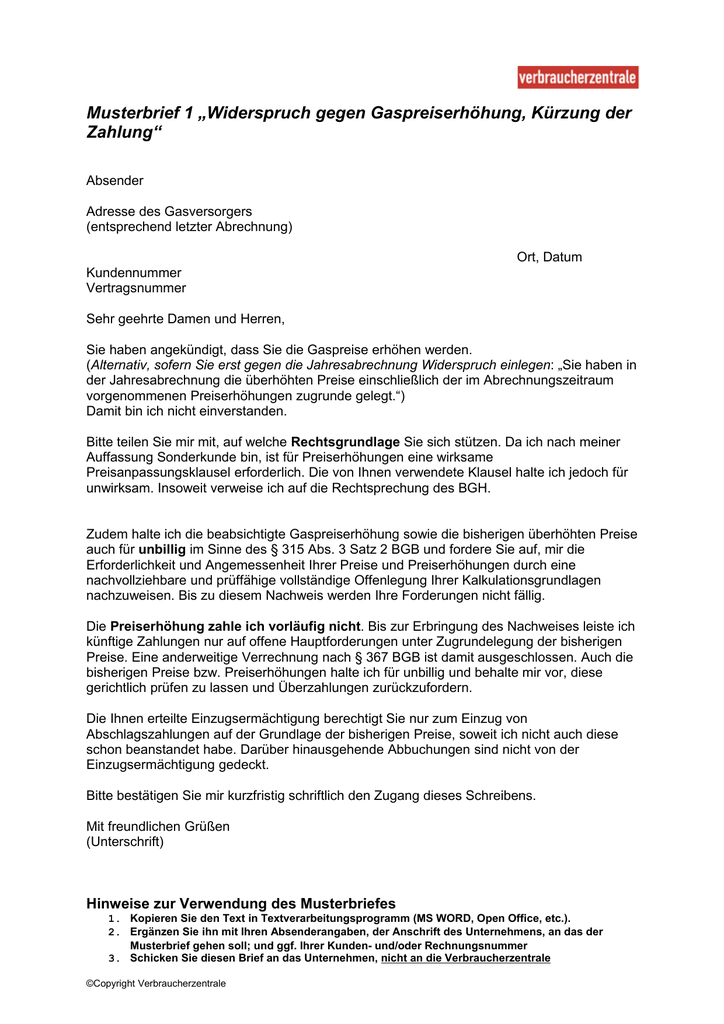 verbraucherzentrale

Musterbrief 1 „Widerspruch gegen Gaspreiserhöhung, Kürzung der Zahlung“

Absender

Adresse des Gasversorgers
(entsprechend letzter Abrechnung)

Ort, Datum

Kundennummer
Vertragsnummer

Sehr geehrte Damen und Herren,

Sie haben angekündigt, dass Sie die Gaspreise erhöhen werden.
(Alternativ, sofern Sie erst gegen die Jahresabrechnung Widerspruch einlegen: „Sie haben in der Jahresabrechnung die überhöhten Preise einschließlich der im Abrechnungszeitraum vorgenommenen Preiserhöhungen zugrunde gelegt.“)
Damit bin ich nicht einverstanden.

Bitte teilen Sie mir mit, auf welche Rechtsgrundlage Sie sich stützen. Da ich nach meiner Auffassung Sonderkunde bin, ist für Preiserhöhungen eine wirksame Preisanpassungsklausel erforderlich. Die von Ihnen verwendete Klausel halte ich jedoch für unwirksam. Insoweit verweise ich auf die Rechtsprechung des BGH.

Zudem halte ich die beabsichtigte Gaspreiserhöhung sowie die bisherigen überhöhten Preise auch für unbillig im Sinne des § 315 Abs. 3 Satz 2 BGB und fordere Sie auf, mir die Erforderlichkeit und Angemessenheit Ihrer Preise und Preiserhöhungen durch eine nachvollziehbare und prüffähige vollständige Offenlegung Ihrer Kalkulationsgrundlagen nachzuweisen. Bis zu diesem Nachweis werden Ihre Forderungen nicht fällig.

Die Preiserhöhung zahle ich vorläufig nicht. Bis zur Erbringung des Nachweises leiste ich künftige Zahlungen nur auf offene Hauptforderungen unter Zugrundelegung der bisherigen Preise. Eine anderweitige Verrechnung nach § 367 BGB ist damit ausgeschlossen. Auch die bisherigen Preise bzw. Preiserhöhungen halte ich für unbillig und behalte mir vor, diese gerichtlich prüfen zu lassen und Überzahlungen zurückzufordern.

Die Ihnen erteilte Einzugsermächtigung berechtigt Sie nur zum Einzug von Abschlagszahlungen auf der Grundlage der bisherigen Preise, soweit ich nicht auch diese schon beanstandet habe. Darüber hinausgehende Abbuchungen sind nicht von der Einzugsermächtigung gedeckt.

Bitte bestätigen Sie mir kurzfristig schriftlich den Zugang dieses Schreibens.

Mit freundlichen Grüßen
(Unterschrift)

Hinweise zur Verwendung des Musterbriefes
1. Kopieren Sie den Text in Textverarbeitungsprogramm (MS WORD, Open Office, etc.).
2. Ergänzen Sie ihn mit Ihren Absenderangaben, der Anschrift des Unternehmens, an das der Musterbrief gehen soll; und ggf. Ihrer Kunden- und/oder Rechnungsnummer
3. Schicken Sie diesen Brief an das Unternehmen, nicht an die Verbraucherzentrale

©Copyright Verbraucherzentrale